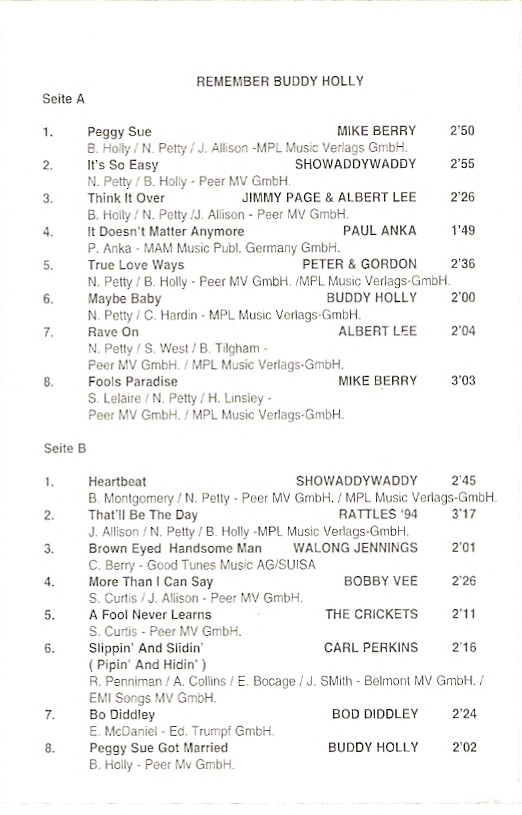 REMEMBER BUDDY HOLLY

Seite A

1. Peggy Sue MIKE BERRY 2'50
B. Holly / N. Petty / J. Allison -MPL Music Verlags GmbH.

2. It's So Easy SHOWADDYWADDY 2'55
N. Petty / B. Holly - Peer MV GmbH.

3. Think It Over JIMMY PAGE & ALBERT LEE 2'26
B. Holly / N. Petty /J. Allison - Peer MV GmbH.

4. It Doesn't Matter Anymore PAUL ANKA 1'49
P. Anka - MAM Music Publ. Germany GmbH.

5. True Love Ways PETER & GORDON 2'36
N. Petty / B. Holly - Peer MV GmbH. /MPL Music Verlags-GmbH.

6. Maybe Baby BUDDY HOLLY 2'00
N. Petty / C. Hardin - MPL Music Verlags-GmbH.

7. Rave On ALBERT LEE 2'04
N. Petty / S. West / B. Tilgham - Peer MV GmbH. / MPL Music Verlags-GmbH.

8. Fools Paradise MIKE BERRY 3'03
S. Lelaire / N. Petty / H. Linsley - Peer MV GmbH. / MPL Music Verlags-GmbH.

Seite B

1. Heartbeat SHOWADDYWADDY 2'45
B. Montgomery / N. Petty - Peer MV GmbH. / MPL Music Verlags-GmbH.

2. That'll Be The Day RATTLES '94 3'17
J. Allison / N. Petty / B. Holly -MPL Music Verlags-GmbH.

3. Brown Eyed Handsome Man WALONG JENNINGS 2'01
C. Berry - Good Tunes Music AG/SUISA

4. More Than I Can Say BOBBY VEE 2'26
S. Curtis / J. Allison - Peer MV GmbH.

5. A Fool Never Learns THE CRICKETS 2'11
S. Curtis - Peer MV GmbH.

6. Slippin' And Slidin' CARL PERKINS 2'16
( Pipin' And Hidin' )
R. Penniman / A. Collins / E. Bocage / J. SMith - Belmont MV GmbH. / EMI Songs MV GmbH.

7. Bo Diddley BOD DIDDLEY 2'24
E. McDaniel - Ed. Trumpf GmbH.

8. Peggy Sue Got Married BUDDY HOLLY 2'02
B. Holly - Peer Mv GmbH.